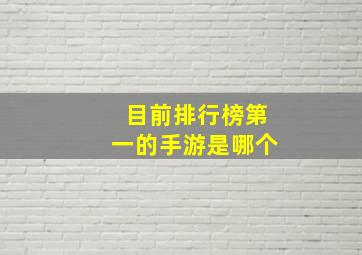 目前排行榜第一的手游是哪个